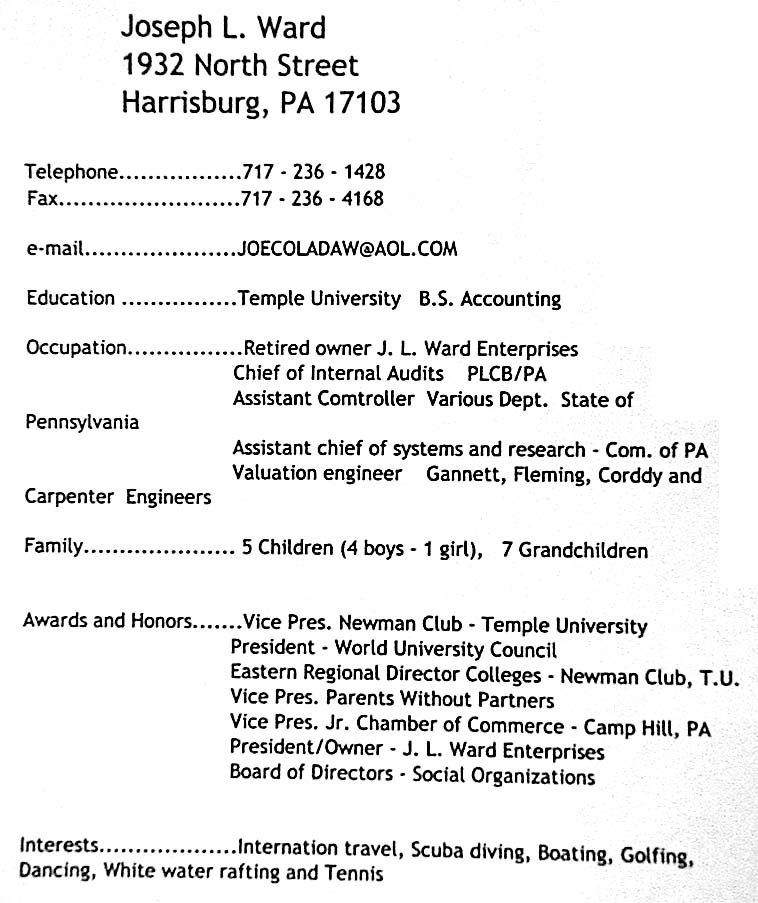 Joseph L. Ward
1932 North Street
Harrisburg, PA 17103

Telephone.................717 - 236 - 1428
Fax.........................717 - 236 - 4168

e-mail.....................JOECOLADAW@AOL.COM

Education ................Temple University B.S. Accounting

Occupation................Retired owner J. L. Ward Enterprises
Chief of Internal Audits PLCB/PA
Assistant Comtroller Various Dept. State of Pennsylvania
Assistant chief of systems and research - Com. of PA
Valuation engineer Gannett, Fleming, Corddy and Carpenter Engineers

Family..................... 5 Children (4 boys - 1 girl), 7 Grandchildren

Awards and Honors.......Vice Pres. Newman Club - Temple University
President - World University Council
Eastern Regional Director Colleges - Newman Club, T.U.
Vice Pres. Parents Without Partners
Vice Pres. Jr. Chamber of Commerce - Camp Hill, PA
President/Owner - J. L. Ward Enterprises
Board of Directors - Social Organizations

Interests...................Internation travel, Scuba diving, Boating, Golfing, Dancing, White water rafting and Tennis